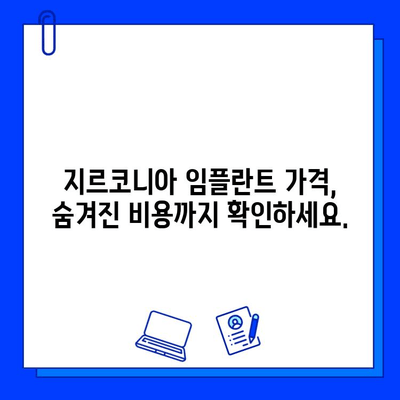 지르코니아 임플란트 가격,
숨겨진 비용까지 확인하세요.